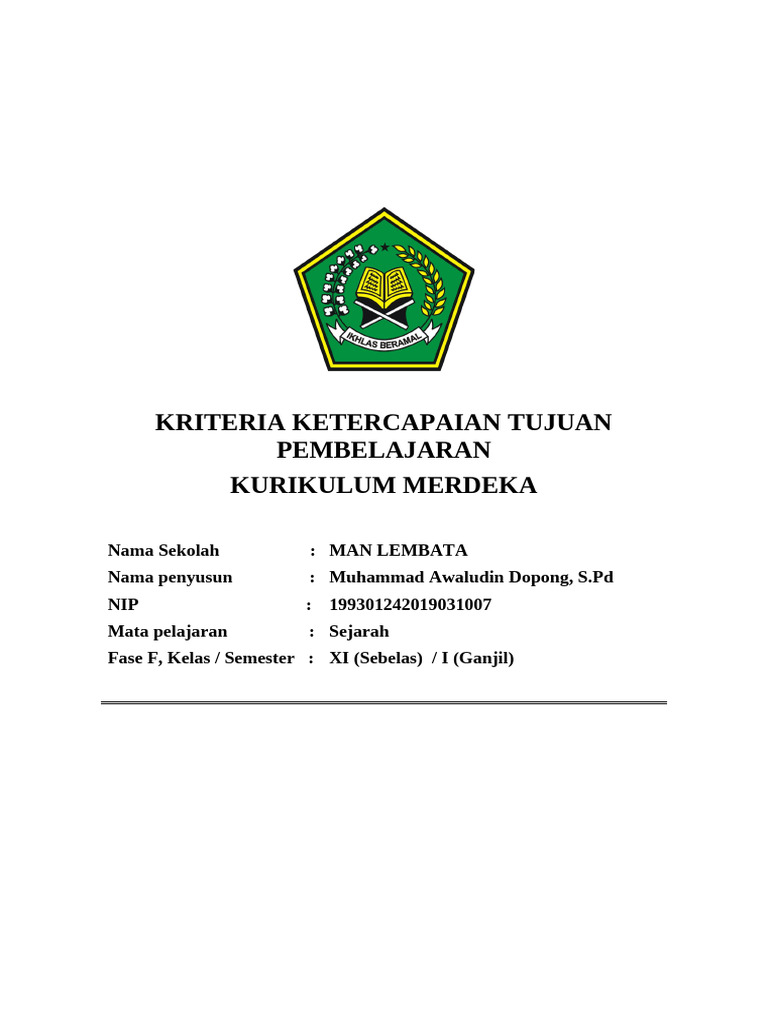 IKHLAS BERAMAL

KRITERIA KETERCAPAIAN TUJUAN PEMBELAJARAN

KURIKULUM MERDEKA

Nama Sekolah : MAN LEMBATA
Nama penyusun : Muhammad Awaludin Dopong, S.Pd
NIP : 199301242019031007
Mata pelajaran : Sejarah
Fase F, Kelas / Semester : XI (Sebelas) / I (Ganjil)